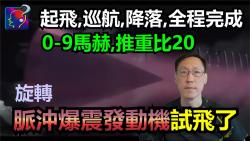 起飛,巡航,降落,全程完成

0-9馬赫,推重比20

旋轉

脈沖爆震發動機試飛了